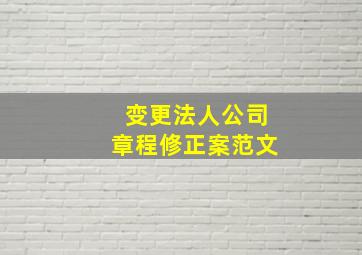 变更法人公司
章程修正案范文